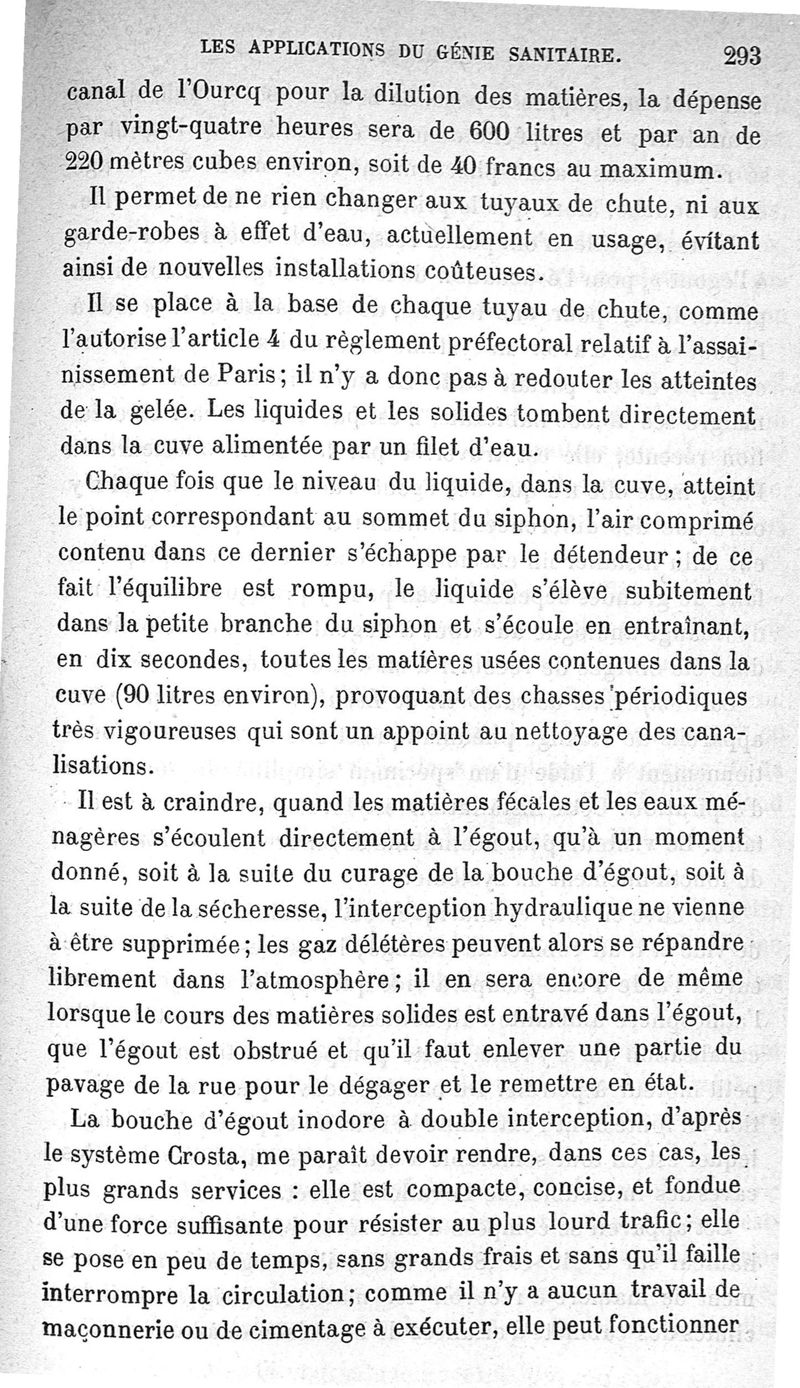 LES APPLICATIONS DU GÉNIE SANITAIRE. 293

canal de l'Ourcq pour la dilution des matières, la dépense par vingt-quatre heures sera de 600 litres et par an de 220 mètres cubes environ, soit de 40 francs au maximum.

Il permet de ne rien changer aux tuyaux de chute, ni aux garde-robes à effet d'eau, actuellement en usage, évitant ainsi de nouvelles installations coûteuses.

Il se place à la base de chaque tuyau de chute, comme l'autorise l'article 4 du règlement préfectoral relatif à l'assainissement de Paris; il n'y a donc pas à redouter les atteintes de la gelée. Les liquides et les solides tombent directement dans la cuve alimentée par un filet d'eau.

Chaque fois que le niveau du liquide, dans la cuve, atteint le point correspondant au sommet du siphon, l'air comprimé contenu dans ce dernier s'échappe par le détendeur; de ce fait l'équilibre est rompu, le liquide s'élève subitement dans la petite branche du siphon et s'écoule en entraînant, en dix secondes, toutes les matières usées contenues dans la cuve (90 litres environ), provoquant des chasses périodiques très vigoureuses qui sont un appoint au nettoyage des canalisations.

Il est à craindre, quand les matières fécales et les eaux ménagères s'écoulent directement à l'égout, qu'à un moment donné, soit à la suite du curage de la bouche d'égout, soit à la suite de la sécheresse, l'interception hydraulique ne vienne à être supprimée; les gaz délétères peuvent alors se répandre librement dans l'atmosphère; il en sera encore de même lorsque le cours des matières solides est entravé dans l'égout, que l'égout est obstrué et qu'il faut enlever une partie du pavage de la rue pour le dégager et le remettre en état.

La bouche d'égout inodore à double interception, d'après le système Crosta, me paraît devoir rendre, dans ces cas, les plus grands services : elle est compacte, concise, et fondue d'une force suffisante pour résister au plus lourd trafic; elle se pose en peu de temps, sans grands frais et sans qu'il faille interrompre la circulation; comme il n'y a aucun travail de maçonnerie ou de cimentage à exécuter, elle peut fonctionner